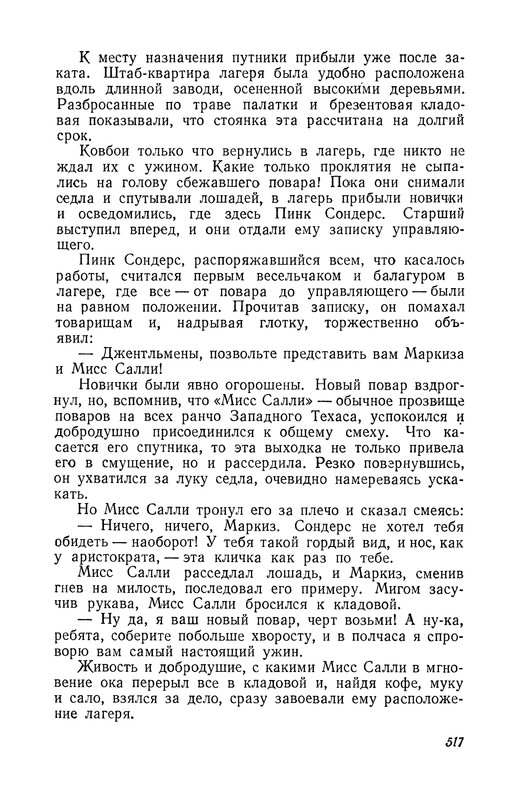 К месту назначения путники прибыли уже после заката. Штаб-квартира лагеря была удобно расположена вдоль длинной заводи, осененной высокими деревьями. Разбросанные по траве палатки и брезентовая кладовая показывали, что стоянка эта рассчитана на долгий срок.

Ковбои только что вернулись в лагерь, где никто не ждал их с ужином. Какие только проклятия не сыпались на голову сбежавшего повара! Пока они снимали седла и спутывали лошадей, в лагерь прибыли новички и осведомились, где здесь Пинк Сондерс. Старший выступил вперед, и они отдали ему записку управляющего.

Пинк Сондерс, распоряжавшийся всем, что касалось работы, считался первым весельчаком и балагуром в лагере, где все — от повара до управляющего — были на равном положении. Прочитав записку, он помахал товарищам и, надрывая глотку, торжественно объявил:

— Джентльмены, позвольте представить вам Маркиза и Мисс Салли!

Новички были явно огорошены. Новый повар вздрогнул, но, вспомнив, что «Мисс Салли» — обычное прозвище поваров на всех ранчо Западного Техаса, успокоился и добродушно присоединился к общему смеху. Что касается его спутника, то эта выходка не только привела его в смущение, но и рассердила. Резко повернувшись, он ухватился за луку седла, очевидно намереваясь ускакать.

Но Мисс Салли тронул его за плечо и сказал смеясь:

— Ничего, ничего, Маркиз. Сондерс не хотел тебя обидеть — наоборот! У тебя такой гордый вид, и нос, как у аристократа, — эта кличка как раз по тебе.

Мисс Салли расседлал лошадь, и Маркиз, сменив гнев на милость, последовал его примеру. Мигом засучив рукава, Мисс Салли бросился к кладовой.

— Ну да, я ваш новый повар, черт возьми! А ну-ка, ребята, соберите побольше хворосту, и в полчаса я спроворю вам самый настоящий ужин.

Живость и добродушие, с какими Мисс Салли в мгновение ока перерыл все в кладовой и, найдя кофе, муку и сало, взялся за дело, сразу завоевали ему расположение лагеря.

517